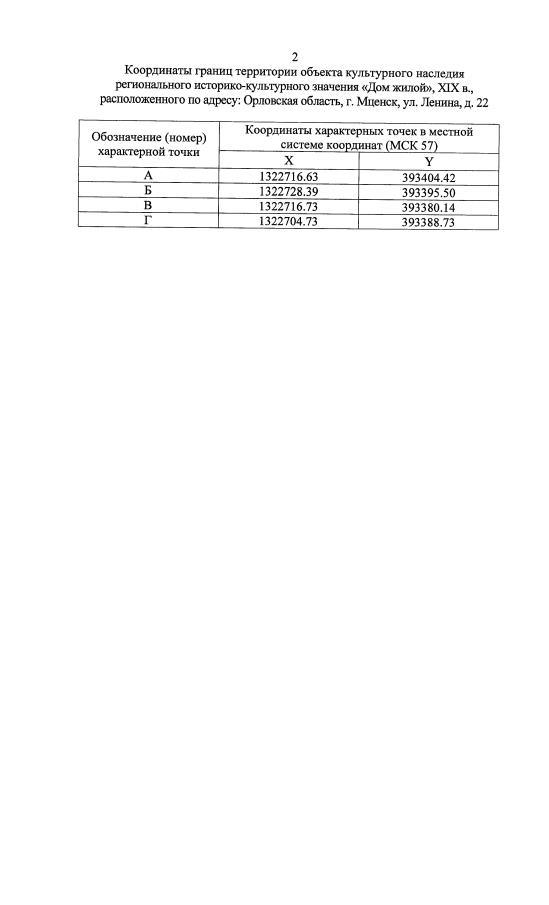 2

Координаты границ территории объекта культурного наследия регионального историко-культурного значения «Дом жилой», XIX в., расположенного по адресу: Орловская область, г. Мценск, ул. Ленина, д. 22

| Обозначение (номер) характерной точки | Координаты характерных точек в местной системе координат (МСК 57) | |
|---|---|---|
| | X | Y |
| А | 1322716.63 | 393404.42 |
| Б | 1322728.39 | 393395.50 |
| В | 1322716.73 | 393380.14 |
| Г | 1322704.73 | 393388.73 |